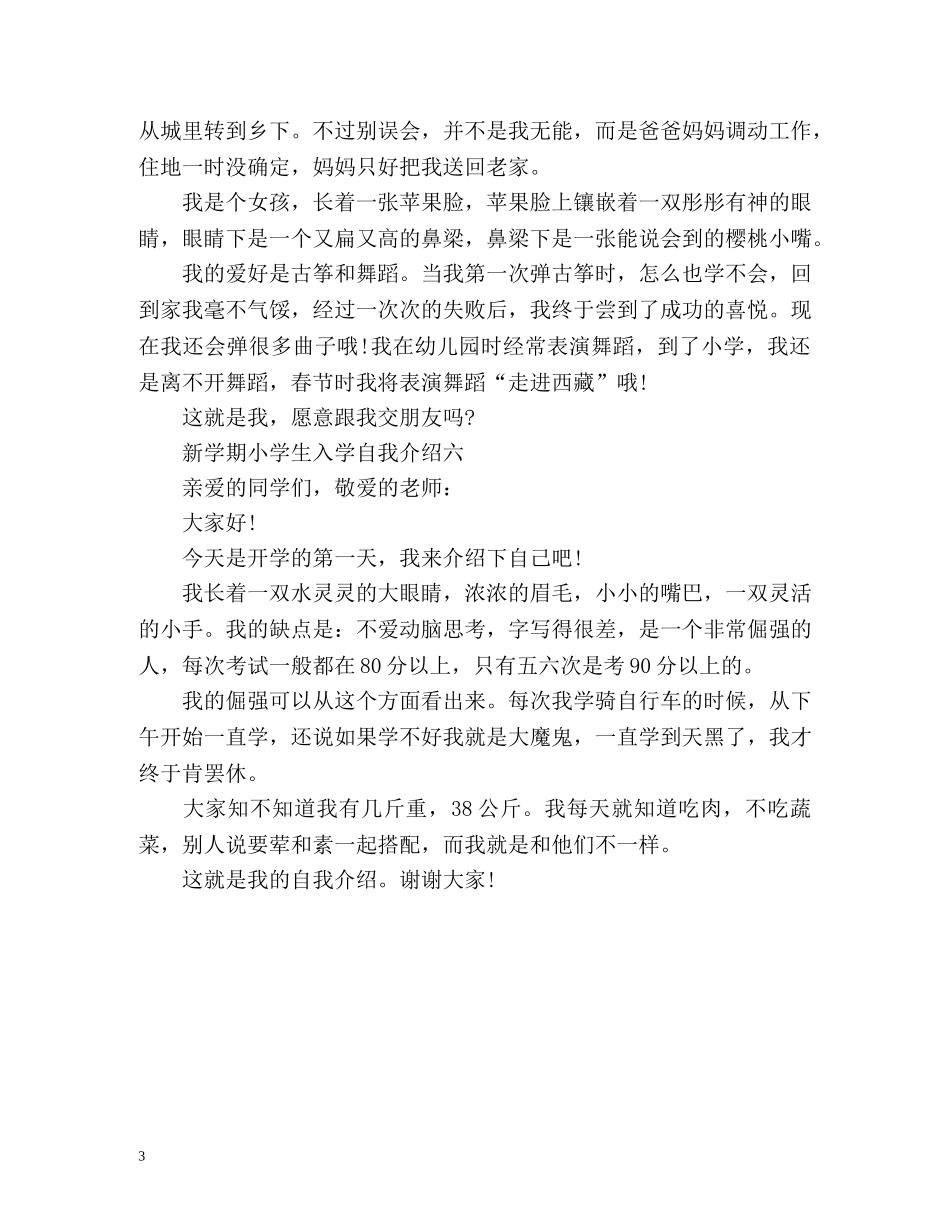 从城里转到乡下。不过别误会，并不是我无能，而是爸爸妈妈调动工作，住地一时没确定，妈妈只好把我送回老家。

我是个女孩，长着一张苹果脸，苹果脸上镶嵌着一双彤彤有神的眼睛，眼睛下是一个又扁又高的鼻梁，鼻梁下是一张能说会到的樱桃小嘴。

我的爱好是古筝和舞蹈。当我第一次弹古筝时，怎么也学不会，回到家我毫不气馁，经过一次次的失败后，我终于尝到了成功的喜悦。现在我还会弹很多曲子哦!我在幼儿园时经常表演舞蹈，到了小学，我还是离不开舞蹈，春节时我将表演舞蹈“走进西藏”哦!

这就是我，愿意跟我交朋友吗?

新学期小学生入学自我介绍六

亲爱的同学们，敬爱的老师：

大家好!

今天是开学的第一天，我来介绍下自己吧!

我长着一双水灵灵的大眼睛，浓浓的眉毛，小小的嘴巴，一双灵活的小手。我的缺点是：不爱动脑思考，字写得很差，是一个非常倔强的人，每次考试一般都在80分以上，只有五六次是考90分以上的。

我的倔强可以从这个方面看出来。每次我学骑自行车的时候，从下午开始一直学，还说如果学不好我就是大魔鬼，一直学到天黑了，我才终于肯罢休。

大家知不知道我有几斤重，38公斤。我每天就知道吃肉，不吃蔬菜，别人说要荤和素一起搭配，而我就是和他们不一样。

这就是我的自我介绍。谢谢大家!

3